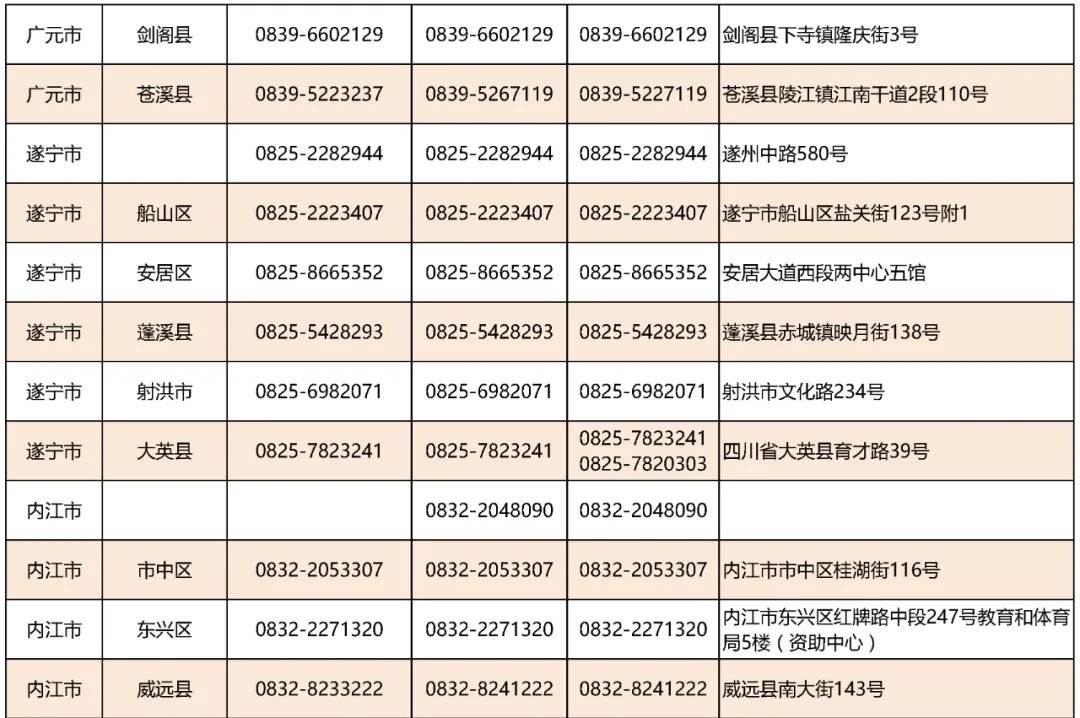 | 广元市 | 剑阁县 | 0839-6602129 | 0839-6602129 | 0839-6602129 | 剑阁县下寺镇隆庆街3号 |
|---|---|---|---|---|---|
| 广元市 | 苍溪县 | 0839-5223237 | 0839-5267119 | 0839-5227119 | 苍溪县陵江镇江南干道2段110号 |
| 遂宁市 |  | 0825-2282944 | 0825-2282944 | 0825-2282944 | 遂州中路580号 |
| 遂宁市 | 船山区 | 0825-2223407 | 0825-2223407 | 0825-2223407 | 遂宁市船山区盐关街123号附1 |
| 遂宁市 | 安居区 | 0825-8665352 | 0825-8665352 | 0825-8665352 | 安居大道西段两中心五馆 |
| 遂宁市 | 蓬溪县 | 0825-5428293 | 0825-5428293 | 0825-5428293 | 蓬溪县赤城镇映月街138号 |
| 遂宁市 | 射洪市 | 0825-6982071 | 0825-6982071 | 0825-6982071 | 射洪市文化路234号 |
| 遂宁市 | 大英县 | 0825-7823241 | 0825-7823241 | 0825-7823241 0825-7820303 | 四川省大英县育才路39号 |
| 内江市 |  |  | 0832-2048090 | 0832-2048090 |  |
| 内江市 | 市中区 | 0832-2053307 | 0832-2053307 | 0832-2053307 | 内江市市中区桂湖街116号 |
| 内江市 | 东兴区 | 0832-2271320 | 0832-2271320 | 0832-2271320 | 内江市东兴区红牌路中段247号教育和体育局5楼（资助中心） |
| 内江市 | 威远县 | 0832-8233222 | 0832-8241222 | 0832-8241222 | 威远县南大街143号 |